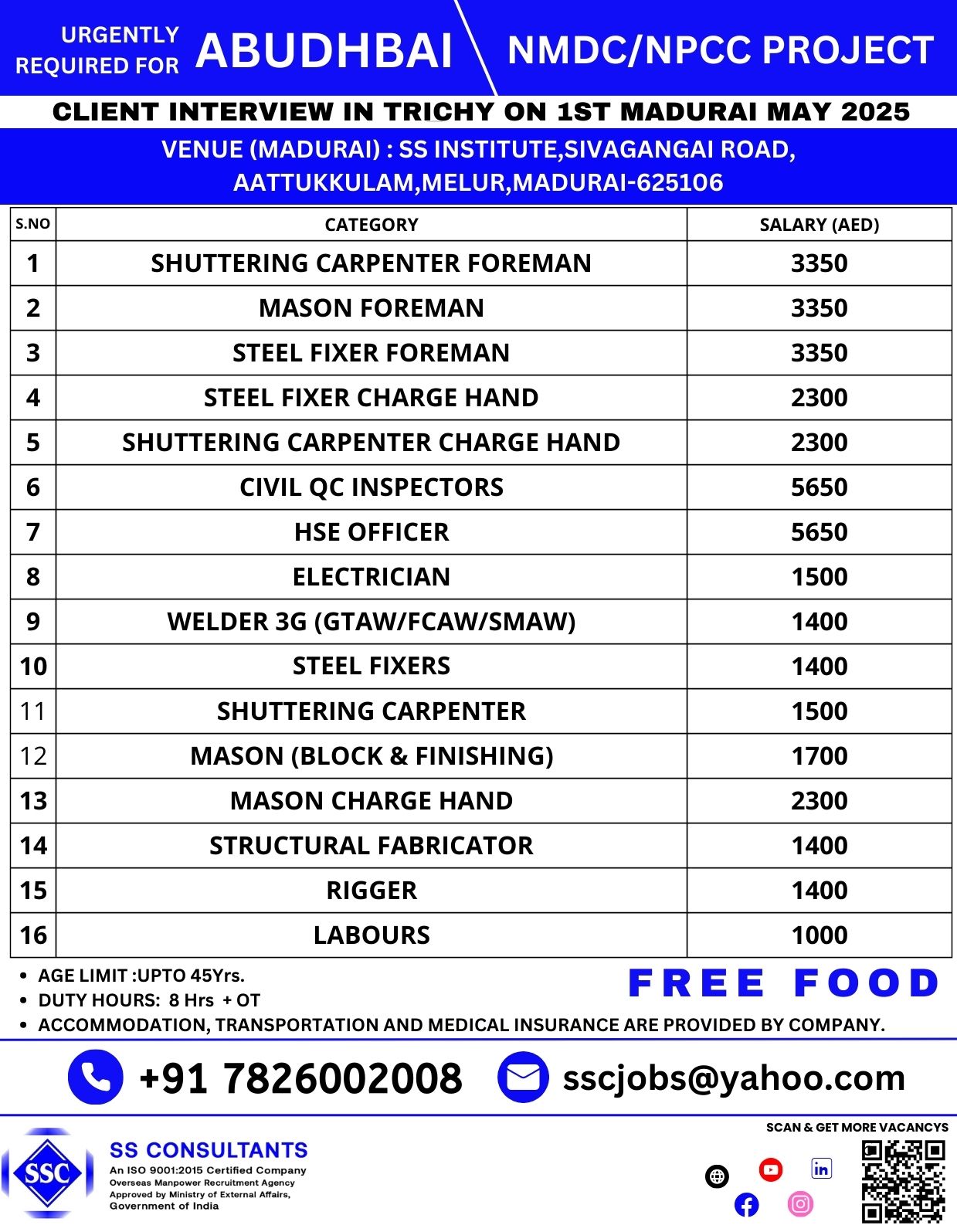 URGENTLY REQUIRED FOR ABUDHBAI NMDC/NPCC PROJECT

CLIENT INTERVIEW IN TRICHY ON 1ST MADURAI MAY 2025

VENUE (MADURAI) : SS INSTITUTE,SIVAGANGAI ROAD, AATTUKKULAM,MELUR,MADURAI-625106

| S.NO | CATEGORY | SALARY (AED) |
|---|---|---|
| 1 | SHUTTERING CARPENTER FOREMAN | 3350 |
| 2 | MASON FOREMAN | 3350 |
| 3 | STEEL FIXER FOREMAN | 3350 |
| 4 | STEEL FIXER CHARGE HAND | 2300 |
| 5 | SHUTTERING CARPENTER CHARGE HAND | 2300 |
| 6 | CIVIL QC INSPECTORS | 5650 |
| 7 | HSE OFFICER | 5650 |
| 8 | ELECTRICIAN | 1500 |
| 9 | WELDER 3G (GTAW/FCAW/SMAW) | 1400 |
| 10 | STEEL FIXERS | 1400 |
| 11 | SHUTTERING CARPENTER | 1500 |
| 12 | MASON (BLOCK & FINISHING) | 1700 |
| 13 | MASON CHARGE HAND | 2300 |
| 14 | STRUCTURAL FABRICATOR | 1400 |
| 15 | RIGGER | 1400 |
| 16 | LABOURS | 1000 |

• AGE LIMIT :UPTO 45Yrs.
• DUTY HOURS: 8 Hrs + OT
• ACCOMMODATION, TRANSPORTATION AND MEDICAL INSURANCE ARE PROVIDED BY COMPANY.

FREE FOOD

+91 7826002008 sscjobs@yahoo.com

SSC
SS CONSULTANTS
An ISO 9001:2015 Certified Company
Overseas Manpower Recruitment Agency
Approved by Ministry of External Affairs, Government of India

SCAN & GET MORE VACANCYS